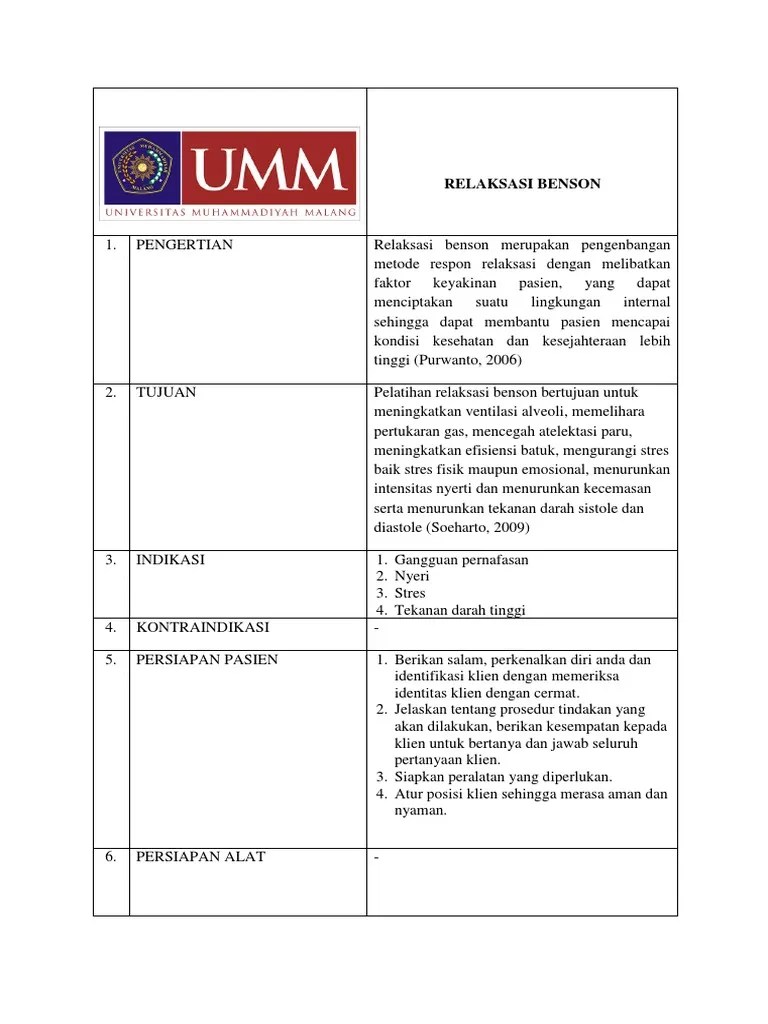 | UMM UNIVERSITAS MUHAMMADIYAH MALANG | | RELAKSASI BENSON |
|---|---|---|
| 1. | PENGERTIAN | Relaksasi benson merupakan pengenbangan metode respon relaksasi dengan melibatkan faktor keyakinan pasien, yang dapat menciptakan suatu lingkungan internal sehingga dapat membantu pasien mencapai kondisi kesehatan dan kesejahteraan lebih tinggi (Purwanto, 2006) |
| 2. | TUJUAN | Pelatihan relaksasi benson bertujuan untuk meningkatkan ventilasi alveoli, memelihara pertukaran gas, mencegah atelektasi paru, meningkatkan efisiensi batuk, mengurangi stres baik stres fisik maupun emosional, menurunkan intensitas nyerti dan menurunkan kecemasan serta menurunkan tekanan darah sistole dan diastole (Soeharto, 2009) |
| 3. | INDIKASI | 1. Gangguan pernafasan 2. Nyeri 3. Stres 4. Tekanan darah tinggi |
| 4. | KONTRAINDIKASI | - |
| 5. | PERSIAPAN PASIEN | 1. Berikan salam, perkenalkan diri anda dan identifikasi klien dengan memeriksa identitas klien dengan cermat. 2. Jelaskan tentang prosedur tindakan yang akan dilakukan, berikan kesempatan kepada klien untuk bertanya dan jawab seluruh pertanyaan klien. 3. Siapkan peralatan yang diperlukan. 4. Atur posisi klien sehingga merasa aman dan nyaman. |
| 6. | PERSIAPAN ALAT | - |